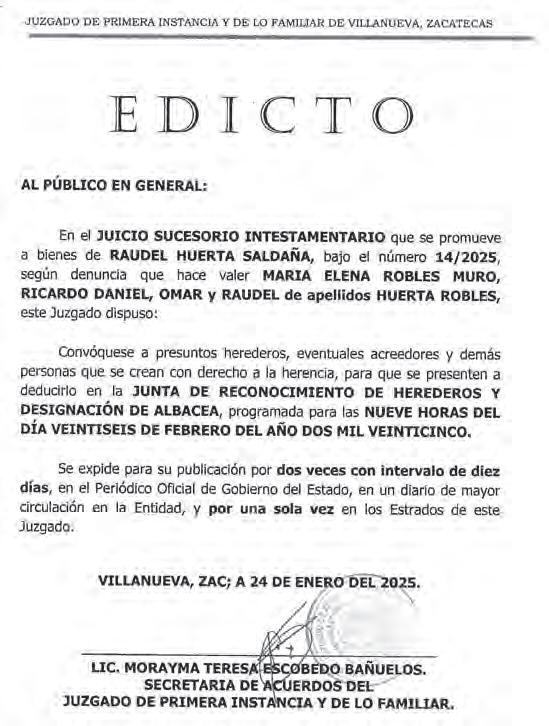 JUZGADO DE PRIMERA INSTANCIA Y DE LO FAMILIAR DE VILLANUEVA, ZACATECAS

EDICTO

AL PÚBLICO EN GENERAL:

En el JUICIO SUCESORIO INTESTAMENTARIO que se promueve a bienes de RAUDEL HUERTA SALDAÑA, bajo el número 14/2025, según denuncia que hace valer MARIA ELENA ROBLES MURO, RICARDO DANIEL, OMAR y RAUDEL de apellidos HUERTA ROBLES, este Juzgado dispuso:

Convóquese a presuntos herederos, eventuales acreedores y demás personas que se crean con derecho a la herencia, para que se presenten a deducirlo en la JUNTA DE RECONOCIMIENTO DE HEREDEROS Y DESIGNACIÓN DE ALBACEA, programada para las NUEVE HORAS DEL DÍA VEINTISEIS DE FEBRERO DEL AÑO DOS MIL VEINTICINCO.

Se expide para su publicación por dos veces con intervalo de diez días, en el Periódico Oficial de Gobierno del Estado, en un diario de mayor circulación en la Entidad, y por una sola vez en los Estrados de este Juzgado.

VILLANUEVA, ZAC; A 24 DE ENERO DEL 2025.

LIC. MORAYMA TERESA ESCOBEDO BAÑUELOS.
SECRETARIA DE ACUERDOS DEL
JUZGADO DE PRIMERA INSTANCIA Y DE LO FAMILIAR.